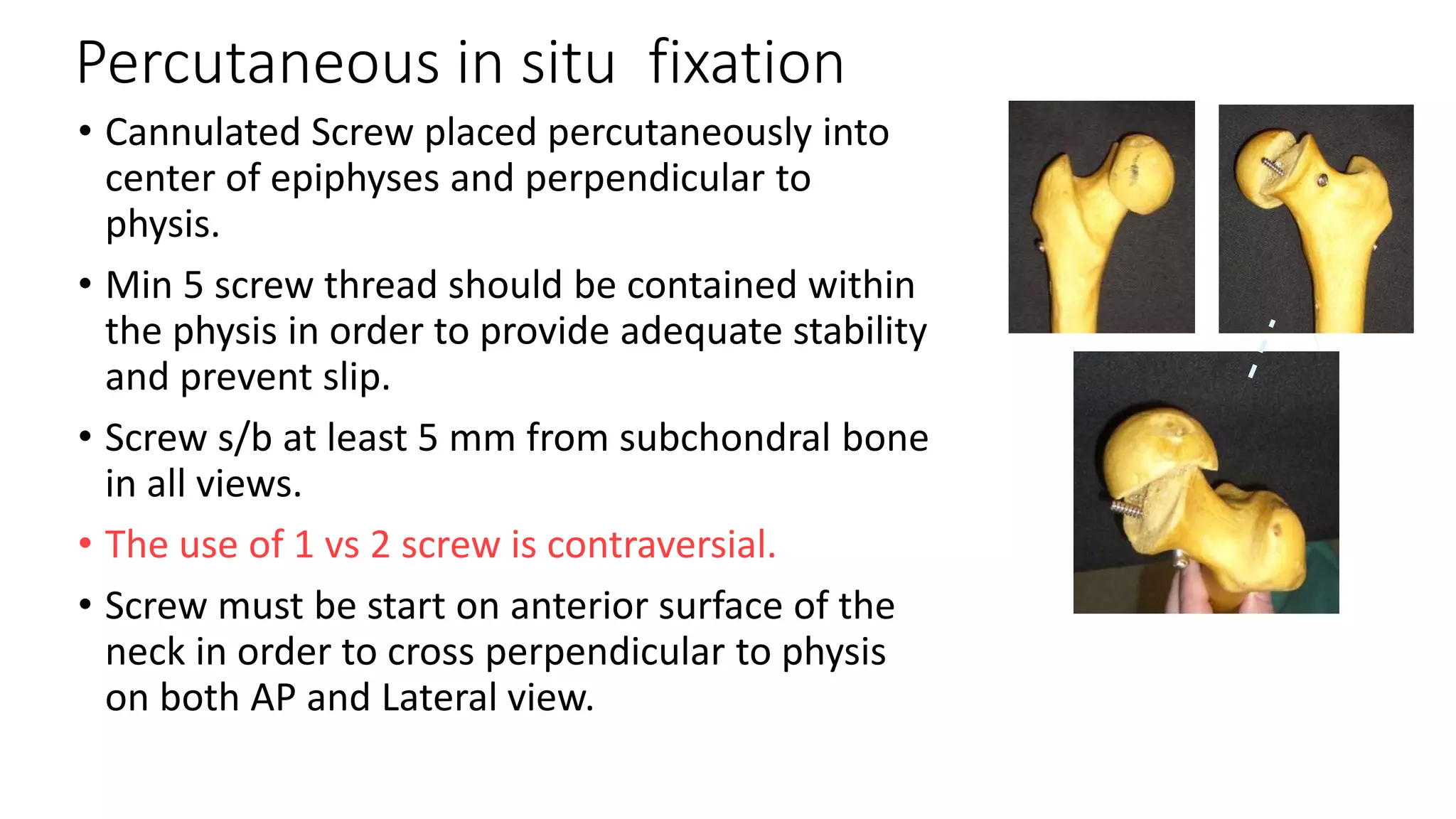 Percutaneous in situ  fixation

• Cannulated Screw placed percutaneously into center of epiphyses and perpendicular to physis.

• Min 5 screw thread should be contained within the physis in order to provide adequate stability and prevent slip.

• Screw s/b at least 5 mm from subchondral bone in all views.

• The use of 1 vs 2 screw is contraversial.

• Screw must be start on anterior surface of the neck in order to cross perpendicular to physis on both AP and Lateral view.